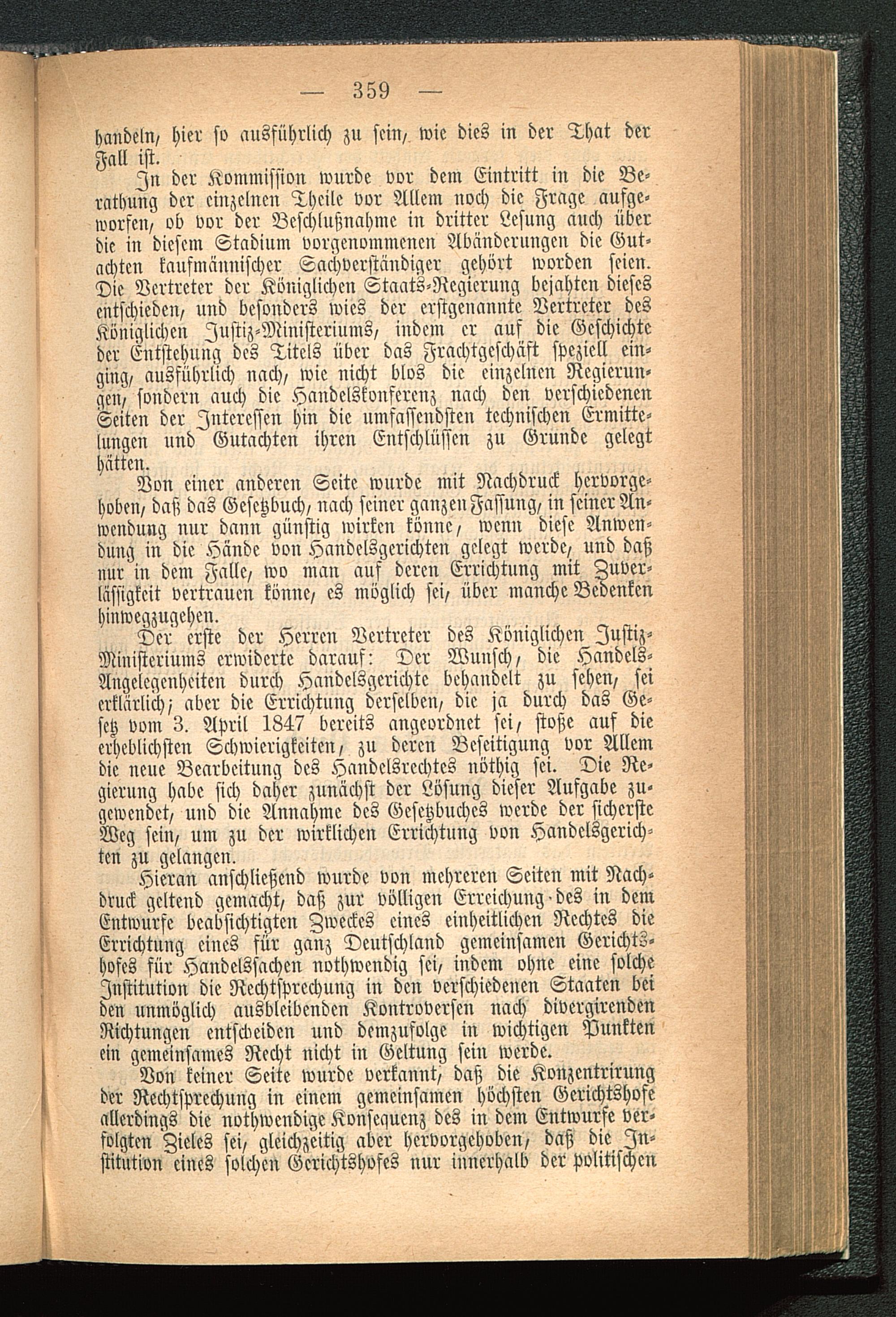 — 359 —

handeln, hier so ausführlich zu sein, wie dies in der That der Fall ist.

In der Kommission wurde vor dem Eintritt in die Berathung der einzelnen Theile vor Allem noch die Frage aufgeworfen, ob vor der Beschlußnahme in dritter Lesung auch über die in diesem Stadium vorgenommenen Abänderungen die Gutachten kaufmännischer Sachverständiger gehört worden seien. Die Vertreter der Königlichen Staats-Regierung bejahten dieses entschieden, und besonders wies der erstgenannte Vertreter des Königlichen Justiz-Ministeriums, indem er auf die Geschichte der Entstehung des Titels über das Frachtgeschäft speziell einging, ausführlich nach, wie nicht blos die einzelnen Regierungen, sondern auch die Handelskonferenz nach den verschiedenen Seiten der Interessen hin die umfassendsten technischen Ermittelungen und Gutachten ihren Entschlüssen zu Grunde gelegt hätten.

Von einer anderen Seite wurde mit Nachdruck hervorgehoben, daß das Gesetzbuch, nach seiner ganzen Fassung, in seiner Anwendung nur dann günstig wirken könne, wenn diese Anwendung in die Hände von Handelsgerichten gelegt werde, und daß nur in dem Falle, wo man auf deren Errichtung mit Zuverlässigkeit vertrauen könne, es möglich sei, über manche Bedenken hinwegzugehen.

Der erste der Herren Vertreter des Königlichen Justiz-Ministeriums erwiderte darauf: Der Wunsch, die Handels-Angelegenheiten durch Handelsgerichte behandelt zu sehen, sei erklärlich; aber die Errichtung derselben, die ja durch das Gesetz vom 3. April 1847 bereits angeordnet sei, stoße auf die erheblichsten Schwierigkeiten, zu deren Beseitigung vor Allem die neue Bearbeitung des Handelsrechtes nöthig sei. Die Regierung habe sich daher zunächst der Lösung dieser Aufgabe zugewendet, und die Annahme des Gesetzbuches werde der sicherste Weg sein, um zu der wirklichen Errichtung von Handelsgerichten zu gelangen.

Hieran anschließend wurde von mehreren Seiten mit Nachdruck geltend gemacht, daß zur völligen Erreichung des in dem Entwurfe beabsichtigten Zweckes eines einheitlichen Rechtes die Errichtung eines für ganz Deutschland gemeinsamen Gerichtshofes für Handelssachen nothwendig sei, indem ohne eine solche Institution die Rechtsprechung in den verschiedenen Staaten bei den unmöglich ausbleibenden Kontroversen nach divergirenden Richtungen entscheiden und demzufolge in wichtigen Punkten ein gemeinsames Recht nicht in Geltung sein werde.

Von keiner Seite wurde verkannt, daß die Konzentrirung der Rechtsprechung in einem gemeinsamen höchsten Gerichtshofe allerdings die nothwendige Konsequenz des in dem Entwurfe verfolgten Zieles sei, gleichzeitig aber hervorgehoben, daß die Institution eines solchen Gerichtshofes nur innerhalb der politischen